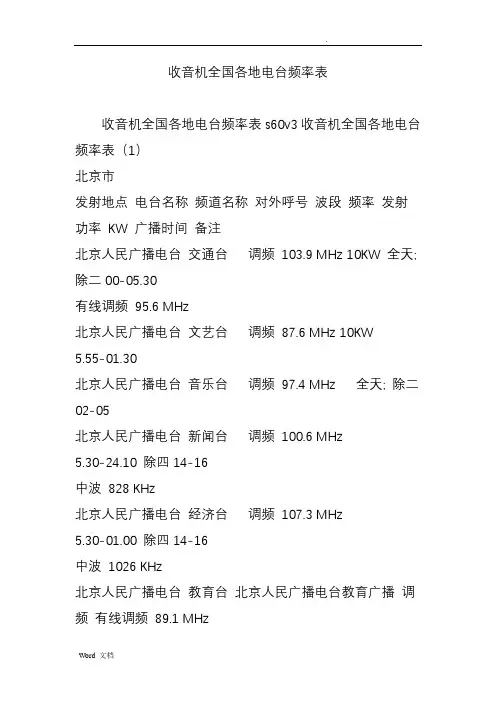 .

收音机全国各地电台频率表

收音机全国各地电台频率表 s60v3 收音机全国各地电台频率表（1）

北京市

发射地点 电台名称 频道名称 对外呼号 波段 频率 发射功率 KW 广播时间 备注

北京人民广播电台 交通台 调频 103.9 MHz 10KW 全天; 除二 00-05.30

有线调频 95.6 MHz

北京人民广播电台 文艺台 调频 87.6 MHz 10KW 5.55-01.30

北京人民广播电台 音乐台 调频 97.4 MHz 全天; 除二 02-05

北京人民广播电台 新闻台 调频 100.6 MHz 5.30-24.10 除四 14-16

中波 828 KHz

北京人民广播电台 经济台 调频 107.3 MHz 5.30-01.00 除四 14-16

中波 1026 KHz

北京人民广播电台 教育台 北京人民广播电台教育广播 调频 有线调频 89.1 MHz

Word 文档